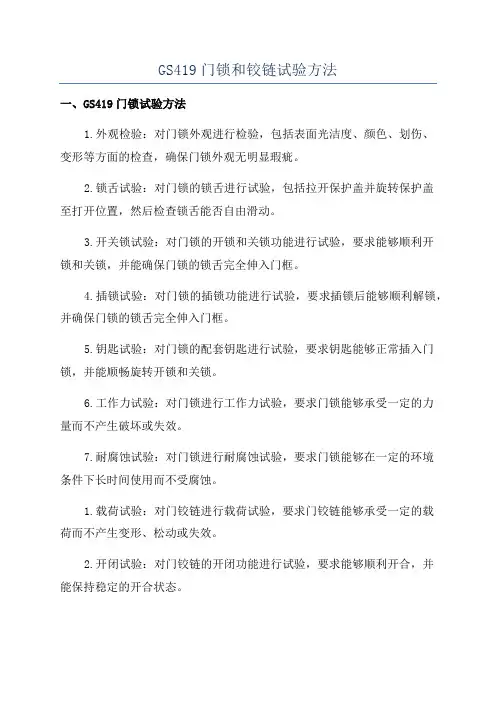 GS419 门锁和铰链试验方法

一、GS419 门锁试验方法

1.外观检验：对门锁外观进行检验，包括表面光洁度、颜色、划伤、变形等方面的检查，确保门锁外观无明显瑕疵。

2.锁舌试验：对门锁的锁舌进行试验，包括拉开保护盖并旋转保护盖至打开位置，然后检查锁舌能否自由滑动。

3.开关锁试验：对门锁的开锁和关锁功能进行试验，要求能够顺利开锁和关锁，并能确保门锁的锁舌完全伸入门框。

4.插锁试验：对门锁的插锁功能进行试验，要求插锁后能够顺利解锁，并确保门锁的锁舌完全伸入门框。

5.钥匙试验：对门锁的配套钥匙进行试验，要求钥匙能够正常插入门锁，并能顺畅旋转开锁和关锁。

6.工作力试验：对门锁进行工作力试验，要求门锁能够承受一定的力量而不产生破坏或失效。

7.耐腐蚀试验：对门锁进行耐腐蚀试验，要求门锁能够在一定的环境条件下长时间使用而不受腐蚀。

1.载荷试验：对门铰链进行载荷试验，要求门铰链能够承受一定的载荷而不产生变形、松动或失效。

2.开闭试验：对门铰链的开闭功能进行试验，要求能够顺利开合，并能保持稳定的开合状态。